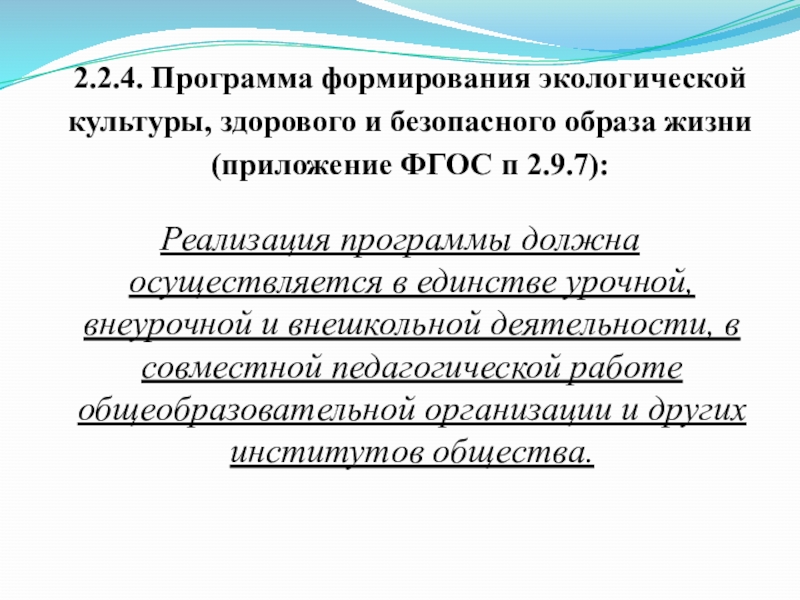 2.2.4. Программа формирования экологической культуры, здорового и безопасного образа жизни (приложение ФГОС п 2.9.7):

Реализация программы должна осуществляется в единстве урочной, внеурочной и внешкольной деятельности, в совместной педагогической работе общеобразовательной организации и других институтов общества.